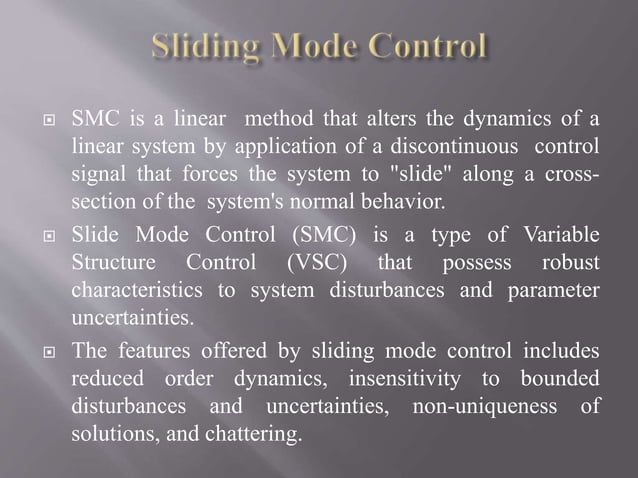 Sliding Mode Control

SMC is a linear method that alters the dynamics of a linear system by application of a discontinuous control signal that forces the system to "slide" along a cross-section of the system's normal behavior.

Slide Mode Control (SMC) is a type of Variable Structure Control (VSC) that possess robust characteristics to system disturbances and parameter uncertainties.

The features offered by sliding mode control includes reduced order dynamics, insensitivity to bounded disturbances and uncertainties, non-uniqueness of solutions, and chattering.